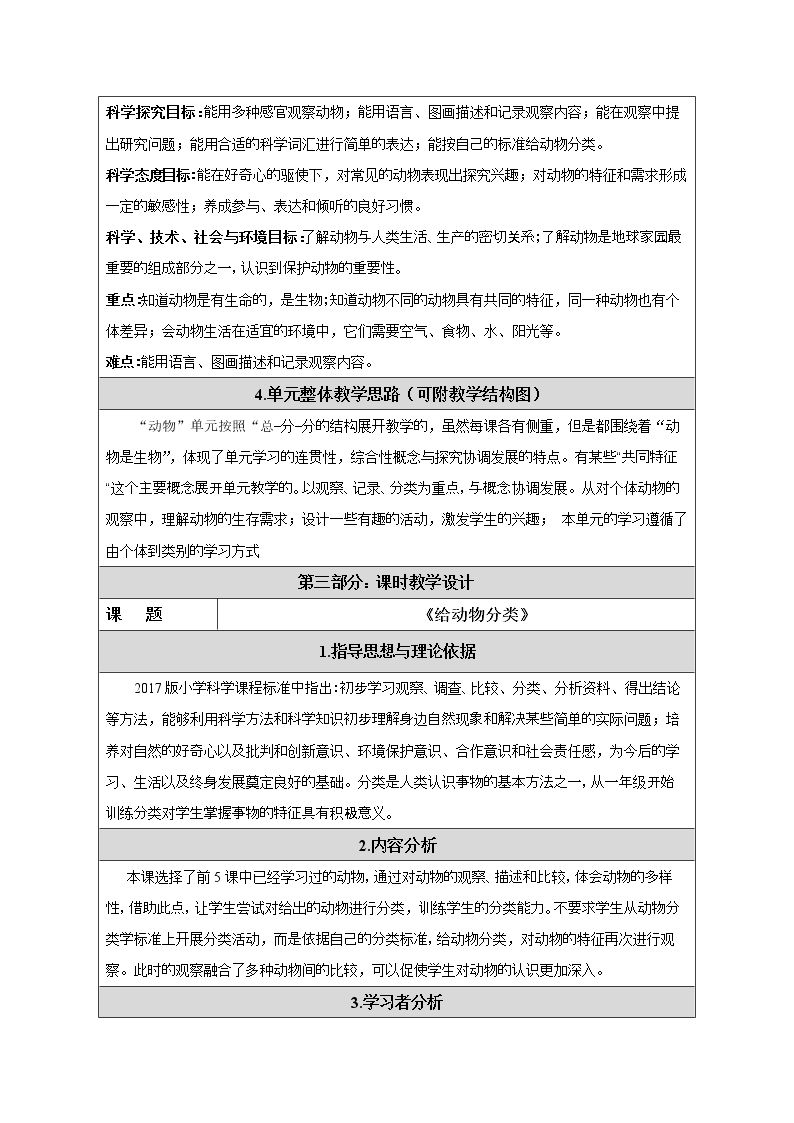 科学探究目标:能用多种感官观察动物；能用语言、图画描述和记录观察内容；能在观察中提出研究问题；能用合适的科学词汇进行简单的表达；能按自己的标准给动物分类。

科学态度目标:能在好奇心的驱使下，对常见的动物表现出探究兴趣；对动物的特征和需求形成一定的敏感性；养成参与、表达和倾听的良好习惯。

科学、技术、社会与环境目标:了解动物与人类生活、生产的密切关系;了解动物是地球家园最重要的组成部分之一,认识到保护动物的重要性。

重点:知道动物是有生命的，是生物;知道动物不同的动物具有共同的特征，同一种动物也有个体差异;会动物生活在适宜的环境中，它们需要空气、食物、水、阳光等。

难点:能用语言、图画描述和记录观察内容。

4.单元整体教学思路（可附教学结构图）

“动物”单元按照“总-分-分的结构展开教学的，虽然每课各有侧重，但是都围绕着“动物是生物”，体现了单元学习的连贯性，综合性概念与探究协调发展的特点。有某些“共同特征“这个主要概念展开单元教学的。以观察、记录、分类为重点，与概念协调发展。从对个体动物的观察中，理解动物的生存需求；设计一些有趣的活动，激发学生的兴趣； 本单元的学习遵循了由个体到类别的学习方式

第三部分：课时教学设计

课 题 《给动物分类》

1.指导思想与理论依据

2017版小学科学课程标准中指出:初步学习观察、调查、比较、分类、分析资料、得出结论等方法，能够利用科学方法和科学知识初步理解身边自然现象和解决某些简单的实际问题；培养对自然的好奇心以及批判和创新意识、环境保护意识、合作意识和社会责任感，为今后的学习、生活以及终身发展奠定良好的基础。分类是人类认识事物的基本方法之一,从一年级开始训练分类对学生掌握事物的特征具有积极意义。

2.内容分析

本课选择了前5课中已经学习过的动物,通过对动物的观察、描述和比较,体会动物的多样性,借助此点，让学生尝试对给出的动物进行分类，训练学生的分类能力。不要求学生从动物分类学标准上开展分类活动，而是依据自己的分类标准，给动物分类，对动物的特征再次进行观察。此时的观察融合了多种动物间的比较，可以促使学生对动物的认识更加深入。

3.学习者分析